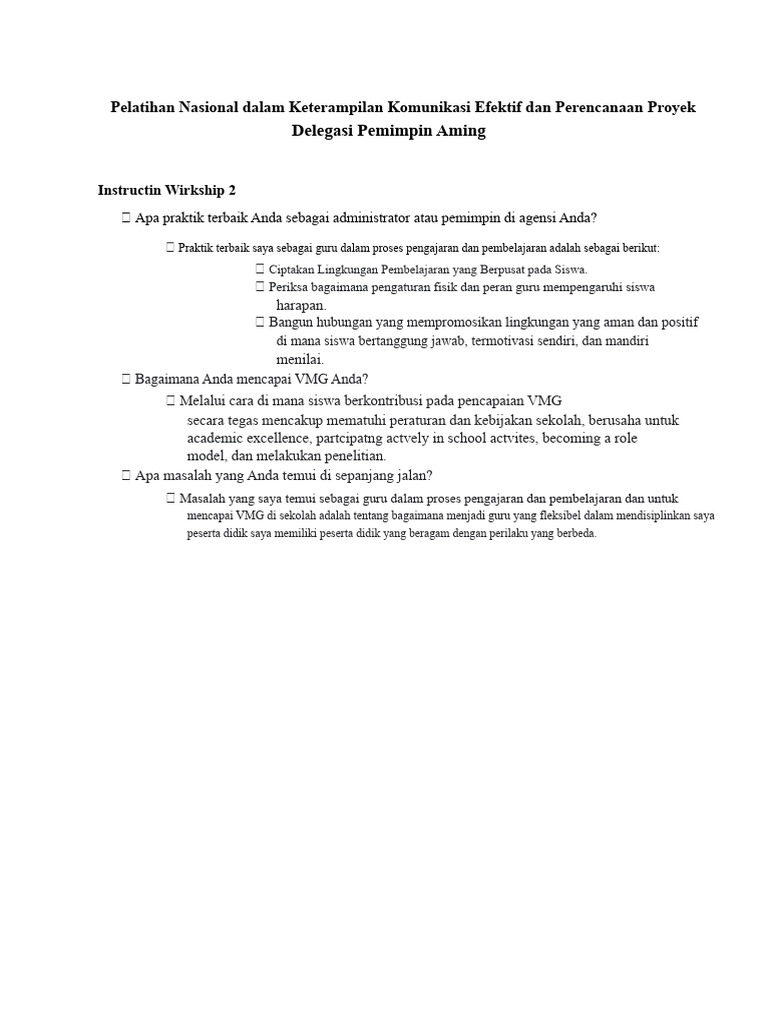 Pelatihan Nasional dalam Keterampilan Komunikasi Efektif dan Perencanaan Proyek
Delegasi Pemimpin Aming

Instructin Wirkship 2

 Apa praktik terbaik Anda sebagai administrator atau pemimpin di agensi Anda?

 Praktik terbaik saya sebagai guru dalam proses pengajaran dan pembelajaran adalah sebagai berikut:

 Ciptakan Lingkungan Pembelajaran yang Berpusat pada Siswa.

 Periksa bagaimana pengaturan fisik dan peran guru mempengaruhi siswa harapan.

 Bangun hubungan yang mempromosikan lingkungan yang aman dan positif di mana siswa bertanggung jawab, termotivasi sendiri, dan mandiri menilai.

 Bagaimana Anda mencapai VMG Anda?

 Melalui cara di mana siswa berkontribusi pada pencapaian VMG secara tegas mencakup mematuhi peraturan dan kebijakan sekolah, berusaha untuk academic excellence, partcipatng actvely in school actvites, becoming a role model, dan melakukan penelitian.

 Apa masalah yang Anda temui di sepanjang jalan?

 Masalah yang saya temui sebagai guru dalam proses pengajaran dan pembelajaran dan untuk mencapai VMG di sekolah adalah tentang bagaimana menjadi guru yang fleksibel dalam mendisiplinkan saya peserta didik saya memiliki peserta didik yang beragam dengan perilaku yang berbeda.